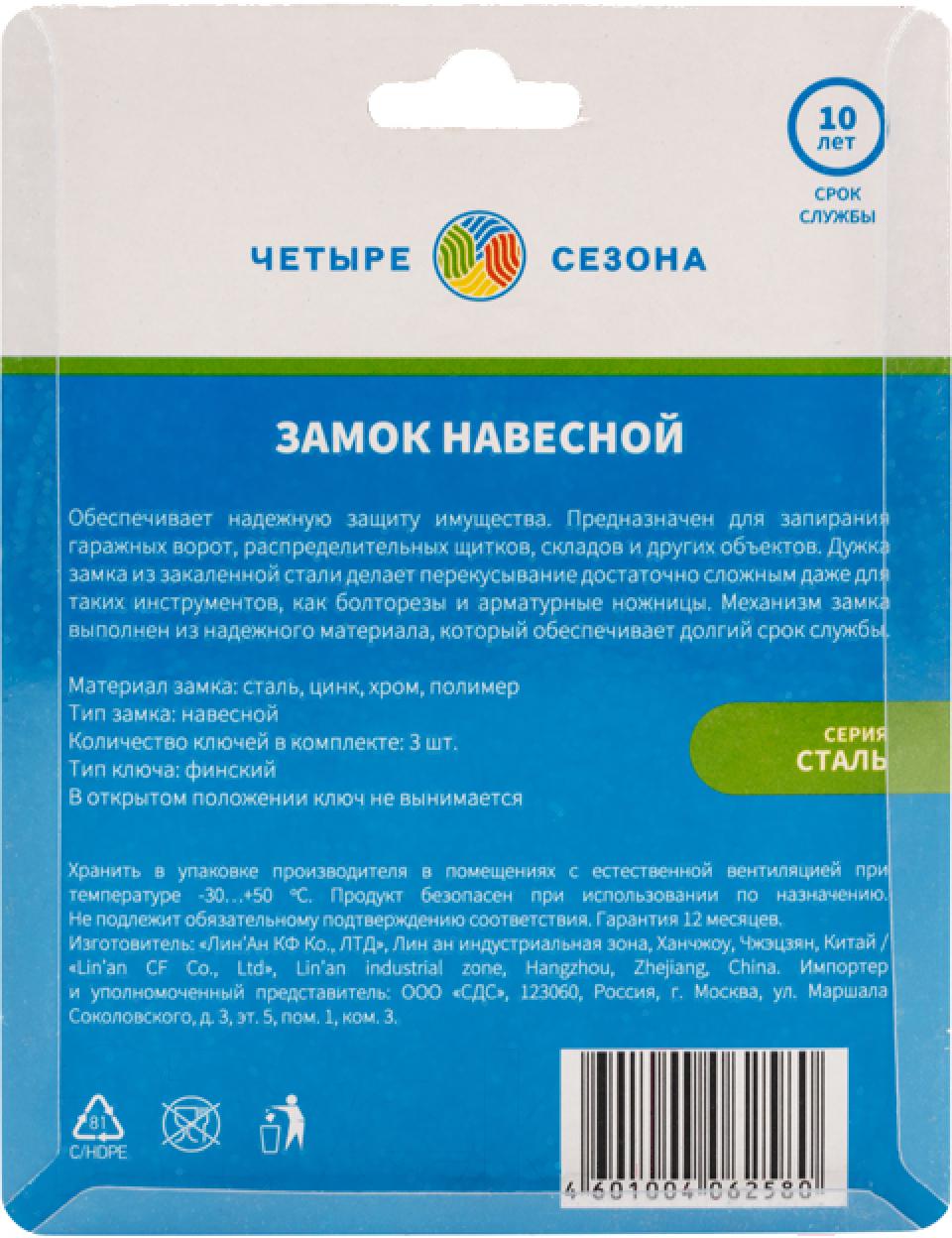 10 лет

СРОК СЛУЖБЫ

ЧЕТЫРЕ СЕЗОНА

ЗАМОК НАВЕСНОЙ

Обеспечивает надежную защиту имущества. Предназначен для запирания гаражных ворот, распределительных щитков, складов и других объектов. Дужка замка из закаленной стали делает перекусывание достаточно сложным даже для таких инструментов, как болторезы и арматурные ножницы. Механизм замка выполнен из надежного материала, который обеспечивает долгий срок службы.

Материал замка: сталь, цинк, хром, полимер
Тип замка: навесной
Количество ключей в комплекте: 3 шт.
Тип ключа: финский
В открытом положении ключ не вынимается

СЕРИЯ
СТАЛЬ

Хранить в упаковке производителя в помещениях с естественной вентиляцией при температуре -30…+50 °C. Продукт безопасен при использовании по назначению. Не подлежит обязательному подтверждению соответствия. Гарантия 12 месяцев.
Изготовитель: «Лин'Ан КФ Ко., ЛТД», Лин ан индустриальная зона, Ханчжоу, Чжэцзян, Китай / «Lin'an CF Co., Ltd», Lin'an industrial zone, Hangzhou, Zhejiang, China. Импортер и уполномоченный представитель: ООО «СДС», 123060, Россия, г. Москва, ул. Маршала Соколовского, д. 3, эт. 5, пом. 1, ком. 3.

81
C/HDPE

4 601004 062580